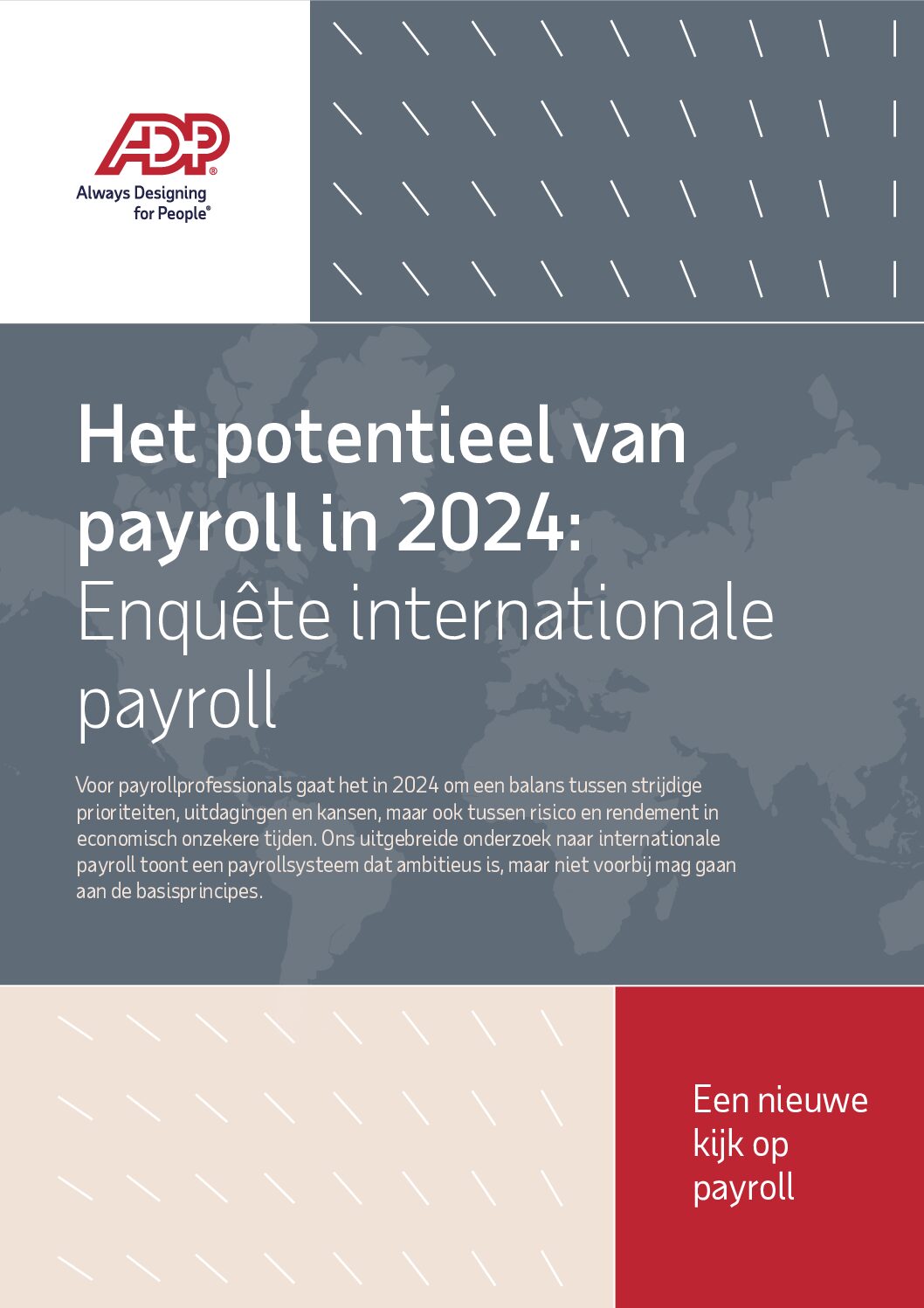 ADP®
Always Designing for People®

Het potentieel van payroll in 2024: Enquête internationale payroll

Voor payrollprofessionals gaat het in 2024 om een balans tussen strijdige prioriteiten, uitdagingen en kansen, maar ook tussen risico en rendement in economisch onzekere tijden. Ons uitgebreide onderzoek naar internationale payroll toont een payrollsysteem dat ambitieus is, maar niet voorbij mag gaan aan de basisprincipes.

Een nieuwe kijk op payroll